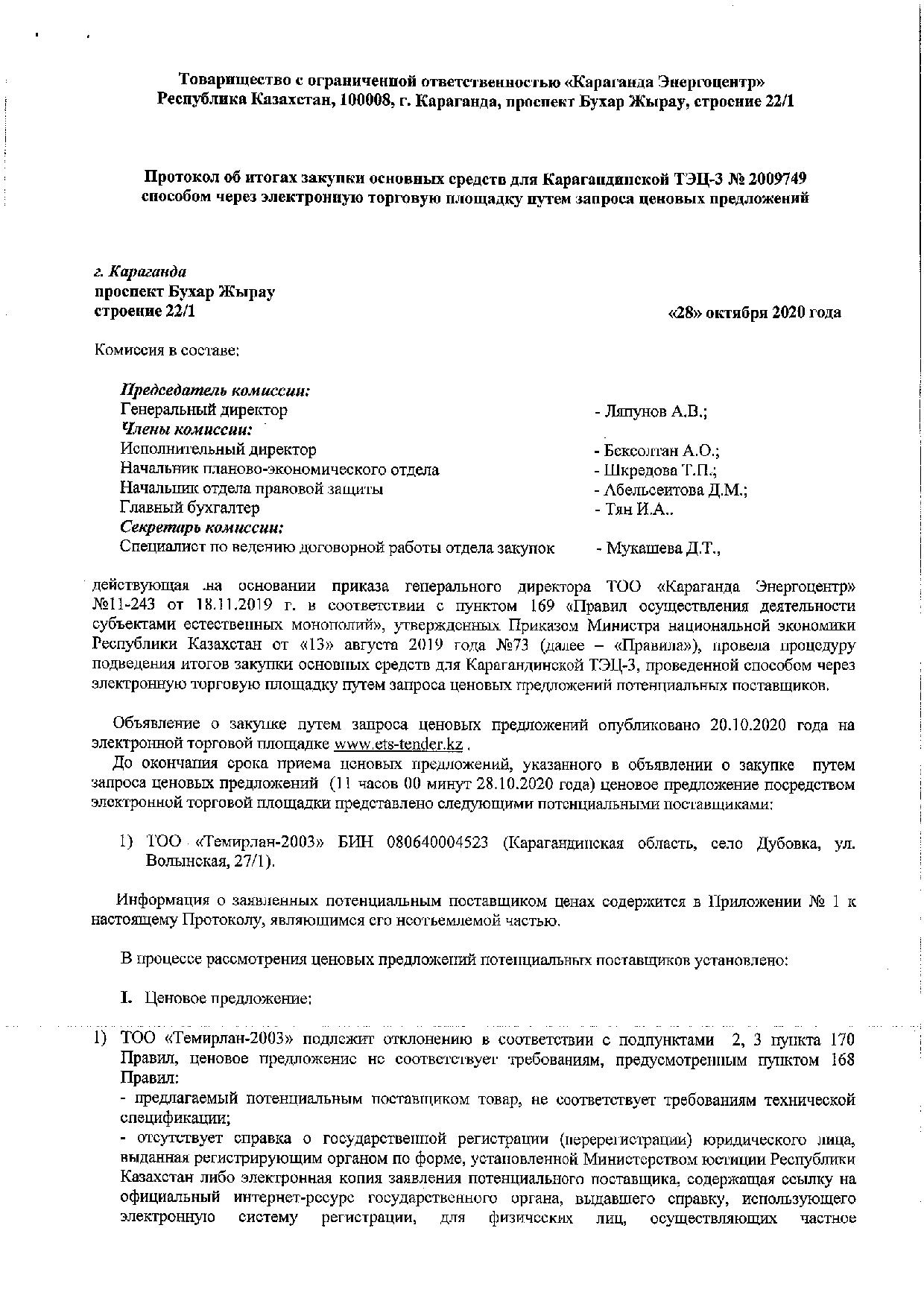 Товарищество с ограниченной ответственностью «Караганда Энергоцентр»
Республика Казахстан, 100008, г. Караганда, проспект Бухар Жырау, строение 22/1

Протокол об итогах закупки основных средств для Карагандинской ТЭЦ-3 № 2009749
способом через электронную торговую площадку путем запроса ценовых предложений

г. Караганда
проспект Бухар Жырау
строение 22/1

«28» октября 2020 года

Комиссия в составе:

Председатель комиссии:
Генеральный директор - Ляпунов А.В.;
Члены комиссии:
Исполнительный директор - Бексолтан А.О.;
Начальник планово-экономического отдела - Шкредова Т.П.;
Начальник отдела правовой защиты - Абельсеитова Д.М.;
Главный бухгалтер - Тян И.А..
Секретарь комиссии:
Специалист по ведению договорной работы отдела закупок - Мукашева Д.Т.,

действующая на основании приказа генерального директора ТОО «Караганда Энергоцентр» №11-243 от 18.11.2019 г. в соответствии с пунктом 169 «Правил осуществления деятельности субъектами естественных монополий», утвержденных Приказом Министра национальной экономики Республики Казахстан от «13» августа 2019 года №73 (далее – «Правила»), провела процедуру подведения итогов закупки основных средств для Карагандинской ТЭЦ-3, проведенной способом через электронную торговую площадку путем запроса ценовых предложений потенциальных поставщиков.

Объявление о закупке путем запроса ценовых предложений опубликовано 20.10.2020 года на электронной торговой площадке www.ets-tender.kz .

До окончания срока приема ценовых предложений, указанного в объявлении о закупке путем запроса ценовых предложений (11 часов 00 минут 28.10.2020 года) ценовое предложение посредством электронной торговой площадки представлено следующими потенциальными поставщиками:

1) ТОО «Темирлан-2003» БИН 080640004523 (Карагандинская область, село Дубовка, ул. Волынская, 27/1).

Информация о заявленных потенциальным поставщиком ценах содержится в Приложении № 1 к настоящему Протоколу, являющимся его неотъемлемой частью.

В процессе рассмотрения ценовых предложений потенциальных поставщиков установлено:

I. Ценовое предложение:

1) ТОО «Темирлан-2003» подлежит отклонению в соответствии с подпунктами 2, 3 пункта 170 Правил, ценовое предложение не соответствует требованиям, предусмотренным пунктом 168 Правил:
- предлагаемый потенциальным поставщиком товар, не соответствует требованиям технической спецификации;
- отсутствует справка о государственной регистрации (перерегистрации) юридического лица, выданная регистрирующим органом по форме, установленной Министерством юстиции Республики Казахстан либо электронная копия заявления потенциального поставщика, содержащая ссылку на официальный интернет-ресурс государственного органа, выдавшего справку, использующего электронную систему регистрации, для физических лиц, осуществляющих частное